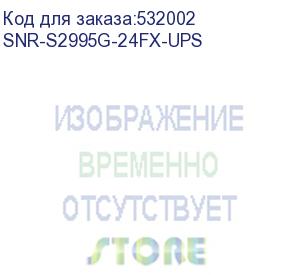 Код для заказа:532002
SNR-S2995G-24FX-UPS

ИЗОБРАЖЕНИЕ
ВРЕМЕННО
ОТСУТСТВУЕТ

STORE